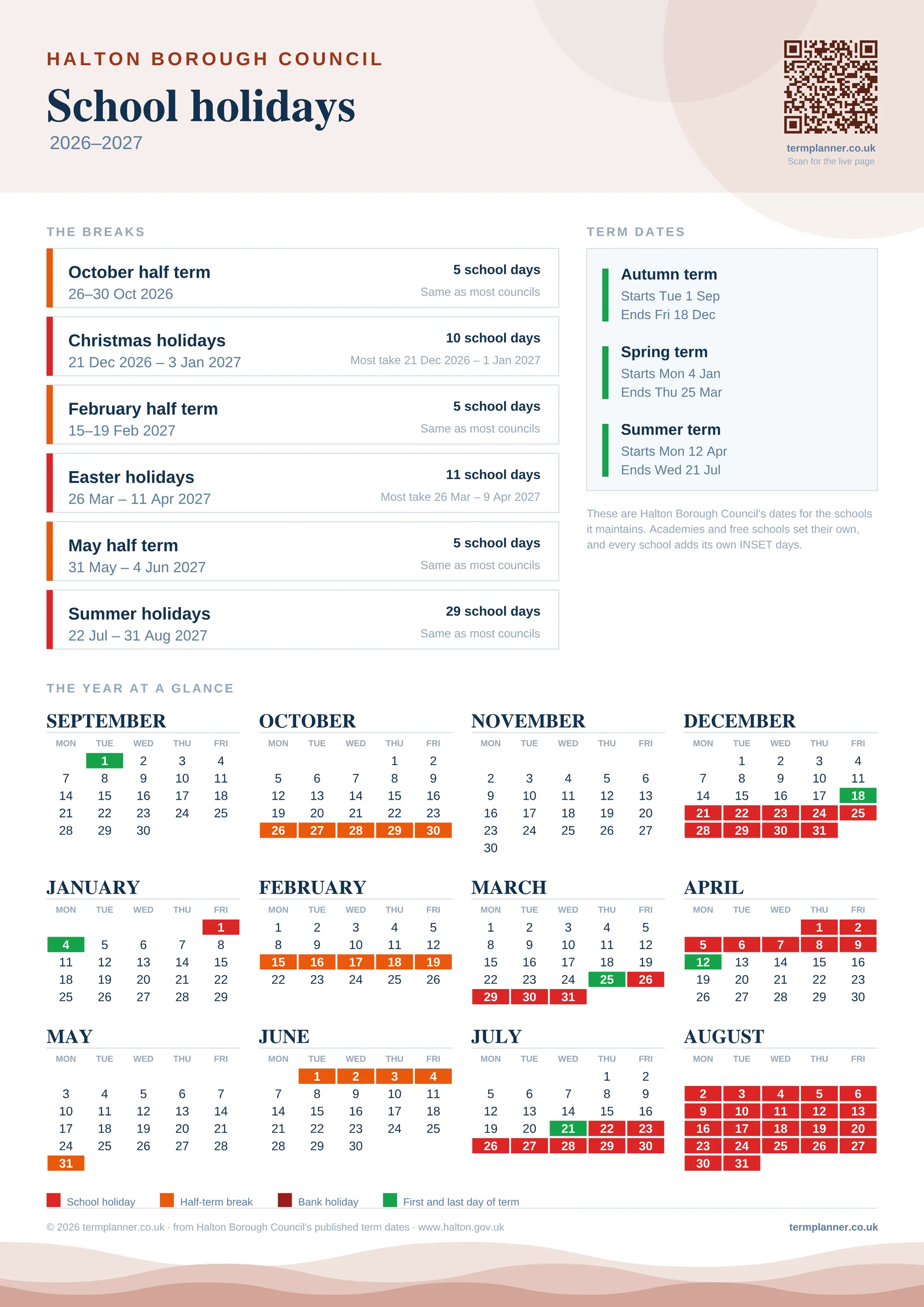 HALTON BOROUGH COUNCIL

School holidays

2026–2027

termplanner.co.uk
Scan for the live page

THE BREAKS

October half term
26–30 Oct 2026
5 school days
Same as most councils

Christmas holidays
21 Dec 2026 – 3 Jan 2027
10 school days
Most take 21 Dec 2026 – 1 Jan 2027

February half term
15–19 Feb 2027
5 school days
Same as most councils

Easter holidays
26 Mar – 11 Apr 2027
11 school days
Most take 26 Mar – 9 Apr 2027

May half term
31 May – 4 Jun 2027
5 school days
Same as most councils

Summer holidays
22 Jul – 31 Aug 2027
29 school days
Same as most councils

TERM DATES

Autumn term
Starts Tue 1 Sep
Ends Fri 18 Dec

Spring term
Starts Mon 4 Jan
Ends Thu 25 Mar

Summer term
Starts Mon 12 Apr
Ends Wed 21 Jul

These are Halton Borough Council's dates for the schools it maintains. Academies and free schools set their own, and every school adds its own INSET days.

THE YEAR AT A GLANCE

SEPTEMBER
| MON | TUE | WED | THU | FRI |
|---|---|---|---|---|
| | 1 | 2 | 3 | 4 |
| 7 | 8 | 9 | 10 | 11 |
| 14 | 15 | 16 | 17 | 18 |
| 21 | 22 | 23 | 24 | 25 |
| 28 | 29 | 30 | | |

OCTOBER
| MON | TUE | WED | THU | FRI |
|---|---|---|---|---|
| | | | 1 | 2 |
| 5 | 6 | 7 | 8 | 9 |
| 12 | 13 | 14 | 15 | 16 |
| 19 | 20 | 21 | 22 | 23 |
| 26 | 27 | 28 | 29 | 30 |

NOVEMBER
| MON | TUE | WED | THU | FRI |
|---|---|---|---|---|
| 2 | 3 | 4 | 5 | 6 |
| 9 | 10 | 11 | 12 | 13 |
| 16 | 17 | 18 | 19 | 20 |
| 23 | 24 | 25 | 26 | 27 |
| 30 | | | | |

DECEMBER
| MON | TUE | WED | THU | FRI |
|---|---|---|---|---|
| | 1 | 2 | 3 | 4 |
| 7 | 8 | 9 | 10 | 11 |
| 14 | 15 | 16 | 17 | 18 |
| 21 | 22 | 23 | 24 | 25 |
| 28 | 29 | 30 | 31 | |

JANUARY
| MON | TUE | WED | THU | FRI |
|---|---|---|---|---|
| | | | | 1 |
| 4 | 5 | 6 | 7 | 8 |
| 11 | 12 | 13 | 14 | 15 |
| 18 | 19 | 20 | 21 | 22 |
| 25 | 26 | 27 | 28 | 29 |

FEBRUARY
| MON | TUE | WED | THU | FRI |
|---|---|---|---|---|
| 1 | 2 | 3 | 4 | 5 |
| 8 | 9 | 10 | 11 | 12 |
| 15 | 16 | 17 | 18 | 19 |
| 22 | 23 | 24 | 25 | 26 |

MARCH
| MON | TUE | WED | THU | FRI |
|---|---|---|---|---|
| 1 | 2 | 3 | 4 | 5 |
| 8 | 9 | 10 | 11 | 12 |
| 15 | 16 | 17 | 18 | 19 |
| 22 | 23 | 24 | 25 | 26 |
| 29 | 30 | 31 | | |

APRIL
| MON | TUE | WED | THU | FRI |
|---|---|---|---|---|
| | | | 1 | 2 |
| 5 | 6 | 7 | 8 | 9 |
| 12 | 13 | 14 | 15 | 16 |
| 19 | 20 | 21 | 22 | 23 |
| 26 | 27 | 28 | 29 | 30 |

MAY
| MON | TUE | WED | THU | FRI |
|---|---|---|---|---|
| 3 | 4 | 5 | 6 | 7 |
| 10 | 11 | 12 | 13 | 14 |
| 17 | 18 | 19 | 20 | 21 |
| 24 | 25 | 26 | 27 | 28 |
| 31 | | | | |

JUNE
| MON | TUE | WED | THU | FRI |
|---|---|---|---|---|
| | 1 | 2 | 3 | 4 |
| 7 | 8 | 9 | 10 | 11 |
| 14 | 15 | 16 | 17 | 18 |
| 21 | 22 | 23 | 24 | 25 |
| 28 | 29 | 30 | | |

JULY
| MON | TUE | WED | THU | FRI |
|---|---|---|---|---|
| | | | 1 | 2 |
| 5 | 6 | 7 | 8 | 9 |
| 12 | 13 | 14 | 15 | 16 |
| 19 | 20 | 21 | 22 | 23 |
| 26 | 27 | 28 | 29 | 30 |

AUGUST
| MON | TUE | WED | THU | FRI |
|---|---|---|---|---|
| 2 | 3 | 4 | 5 | 6 |
| 9 | 10 | 11 | 12 | 13 |
| 16 | 17 | 18 | 19 | 20 |
| 23 | 24 | 25 | 26 | 27 |
| 30 | 31 | | | |

School holiday   Half-term break   Bank holiday   First and last day of term

© 2026 termplanner.co.uk · from Halton Borough Council's published term dates · www.halton.gov.uk
termplanner.co.uk